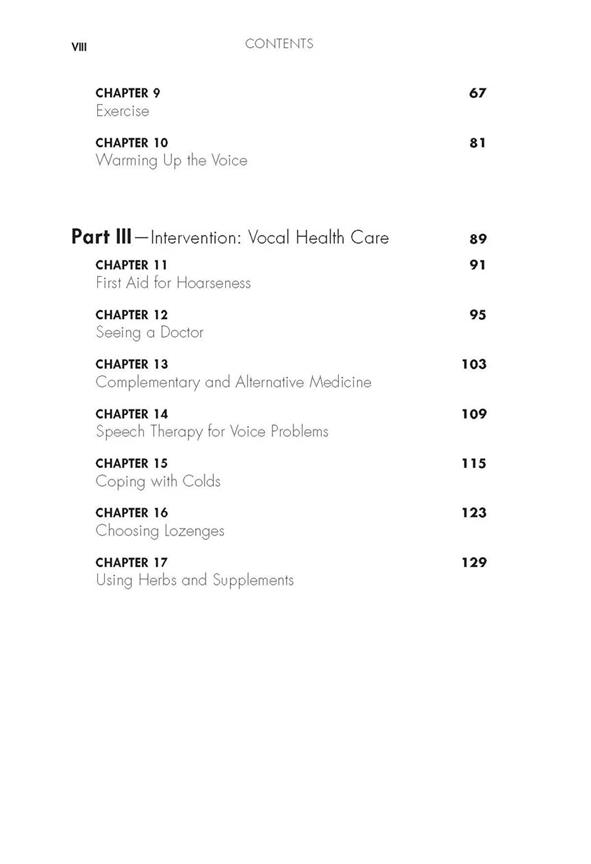 VIII CONTENTS

CHAPTER 9 67
Exercise

CHAPTER 10 81
Warming Up the Voice

Part III—Intervention: Vocal Health Care 89

CHAPTER 11 91
First Aid for Hoarseness

CHAPTER 12 95
Seeing a Doctor

CHAPTER 13 103
Complementary and Alternative Medicine

CHAPTER 14 109
Speech Therapy for Voice Problems

CHAPTER 15 115
Coping with Colds

CHAPTER 16 123
Choosing Lozenges

CHAPTER 17 129
Using Herbs and Supplements